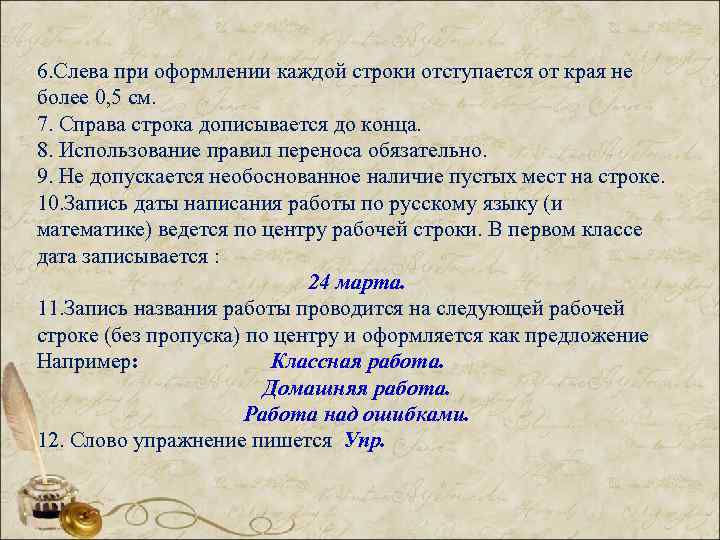 6.Слева при оформлении каждой строки отступается от края не более 0,5 см.
7. Справа строка дописывается до конца.
8. Использование правил переноса обязательно.
9. Не допускается необоснованное наличие пустых мест на строке.
10.Запись даты написания работы по русскому языку (и математике) ведется по центру рабочей строки. В первом классе дата записывается :

24 марта.

11.Запись названия работы проводится на следующей рабочей строке (без пропуска) по центру и оформляется как предложение
Например: Классная работа.
Домашняя работа.
Работа над ошибками.
12. Слово упражнение пишется Упр.